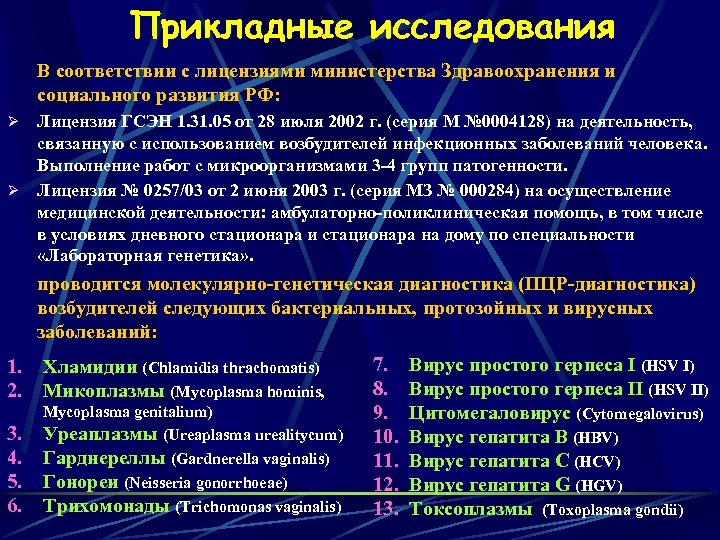 Прикладные исследования

В соответствии с лицензиями министерства Здравоохранения и социального развития РФ:

➢ Лицензия ГСЭН 1.31.05 от 28 июля 2002 г. (серия М №0004128) на деятельность, связанную с использованием возбудителей инфекционных заболеваний человека. Выполнение работ с микроорганизмами 3-4 групп патогенности.

➢ Лицензия № 0257/03 от 2 июня 2003 г. (серия МЗ № 000284) на осуществление медицинской деятельности: амбулаторно-поликлиническая помощь, в том числе в условиях дневного стационара и стационара на дому по специальности «Лабораторная генетика».

проводится молекулярно-генетическая диагностика (ПЦР-диагностика) возбудителей следующих бактериальных, протозойных и вирусных заболеваний:

1. Хламидии (Chlamidia thrachomatis)
2. Микоплазмы (Mycoplasma hominis, Mycoplasma genitalium)
3. Уреаплазмы (Ureaplasma urealitycum)
4. Гарднереллы (Gardnerella vaginalis)
5. Гонореи (Neisseria gonorrhoeae)
6. Трихомонады (Trichomonas vaginalis)

7. Вирус простого герпеса I (HSV I)
8. Вирус простого герпеса II (HSV II)
9. Цитомегаловирус (Cytomegalovirus)
10. Вирус гепатита В (HBV)
11. Вирус гепатита С (HCV)
12. Вирус гепатита G (HGV)
13. Токсоплазмы (Toxoplasma gondii)